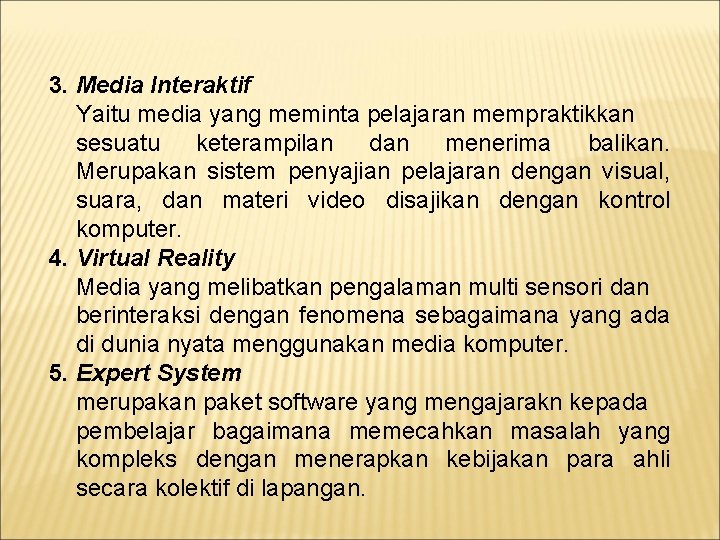 3. Media Interaktif
Yaitu media yang meminta pelajaran mempraktikkan sesuatu keterampilan dan menerima balikan. Merupakan sistem penyajian pelajaran dengan visual, suara, dan materi video disajikan dengan kontrol komputer.
4. Virtual Reality
Media yang melibatkan pengalaman multi sensori dan berinteraksi dengan fenomena sebagaimana yang ada di dunia nyata menggunakan media komputer.
5. Expert System
merupakan paket software yang mengajarakn kepada pembelajar bagaimana memecahkan masalah yang kompleks dengan menerapkan kebijakan para ahli secara kolektif di lapangan.